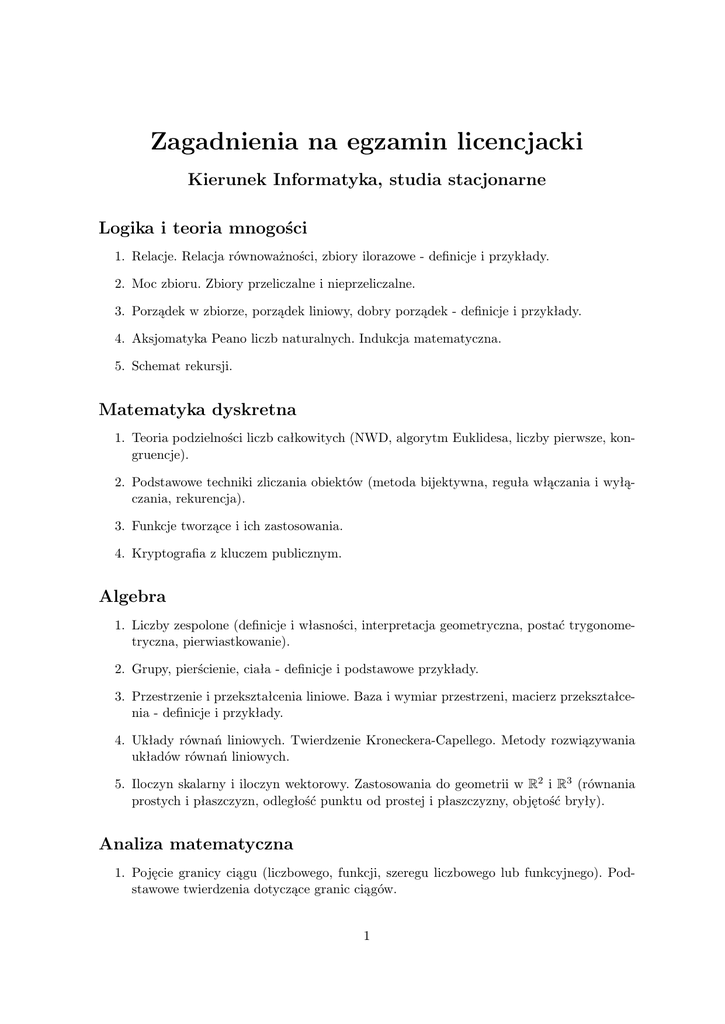 Zagadnienia na egzamin licencjacki

Kierunek Informatyka, studia stacjonarne

Logika i teoria mnogości

1. Relacje. Relacja równoważności, zbiory ilorazowe - definicje i przykłady.

2. Moc zbioru. Zbiory przeliczalne i nieprzeliczalne.

3. Porządek w zbiorze, porządek liniowy, dobry porządek - definicje i przykłady.

4. Aksjomatyka Peano liczb naturalnych. Indukcja matematyczna.

5. Schemat rekursji.

Matematyka dyskretna

1. Teoria podzielności liczb całkowitych (NWD, algorytm Euklidesa, liczby pierwsze, kongruencje).

2. Podstawowe techniki zliczania obiektów (metoda bijektywna, reguła włączania i wyłączania, rekurencja).

3. Funkcje tworzące i ich zastosowania.

4. Kryptografia z kluczem publicznym.

Algebra

1. Liczby zespolone (definicje i własności, interpretacja geometryczna, postać trygonometryczna, pierwiastkowanie).

2. Grupy, pierścienie, ciała - definicje i podstawowe przykłady.

3. Przestrzenie i przekształcenia liniowe. Baza i wymiar przestrzeni, macierz przekształcenia - definicje i przykłady.

4. Układy równań liniowych. Twierdzenie Kroneckera-Capellego. Metody rozwiązywania układów równań liniowych.

5. Iloczyn skalarny i iloczyn wektorowy. Zastosowania do geometrii w $\mathbb{R}^2$ i $\mathbb{R}^3$ (równania prostych i płaszczyzn, odległość punktu od prostej i płaszczyzny, objętość bryły).

Analiza matematyczna

1. Pojęcie granicy ciągu (liczbowego, funkcji, szeregu liczbowego lub funkcyjnego). Podstawowe twierdzenia dotyczące granic ciągów.

1